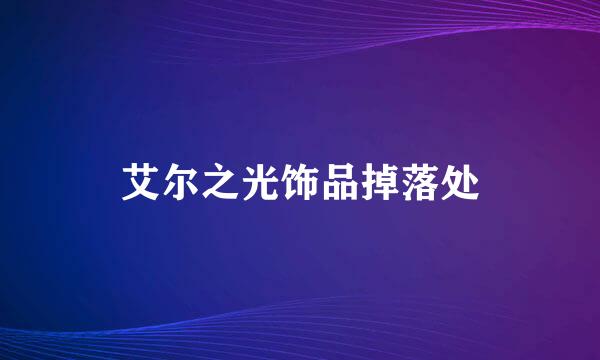 艾尔之光饰品掉落处